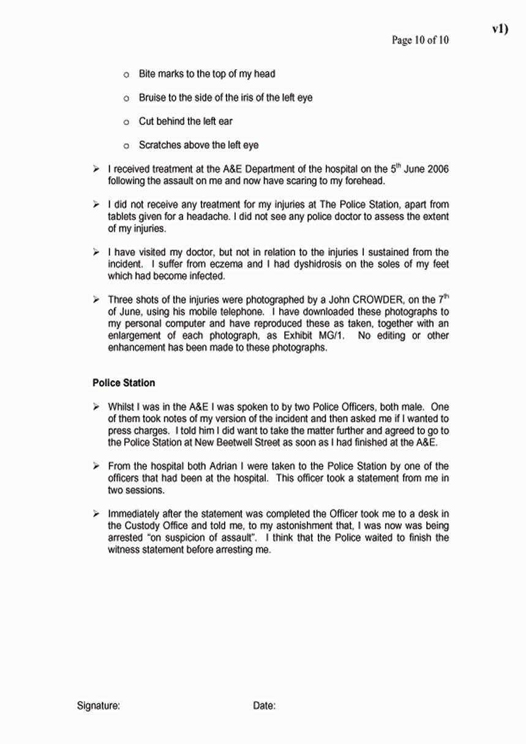 v1)

Page 10 of 10

o Bite marks to the top of my head

o Bruise to the side of the iris of the left eye

o Cut behind the left ear

o Scratches above the left eye

➢ I received treatment at the A&E Department of the hospital on the 5$^{th}$ June 2006 following the assault on me and now have scaring to my forehead.

➢ I did not receive any treatment for my injuries at The Police Station, apart from tablets given for a headache. I did not see any police doctor to assess the extent of my injuries.

➢ I have visited my doctor, but not in relation to the injuries I sustained from the incident. I suffer from eczema and I had dyshidrosis on the soles of my feet which had become infected.

➢ Three shots of the injuries were photographed by a John CROWDER, on the 7$^{th}$ of June, using his mobile telephone. I have downloaded these photographs to my personal computer and have reproduced these as taken, together with an enlargement of each photograph, as Exhibit MG/1. No editing or other enhancement has been made to these photographs.

Police Station

➢ Whilst I was in the A&E I was spoken to by two Police Officers, both male. One of them took notes of my version of the incident and then asked me if I wanted to press charges. I told him I did want to take the matter further and agreed to go to the Police Station at New Beetwell Street as soon as I had finished at the A&E.

➢ From the hospital both Adrian I were taken to the Police Station by one of the officers that had been at the hospital. This officer took a statement from me in two sessions.

➢ Immediately after the statement was completed the Officer took me to a desk in the Custody Office and told me, to my astonishment that, I was now was being arrested "on suspicion of assault". I think that the Police waited to finish the witness statement before arresting me.

Signature: Date: